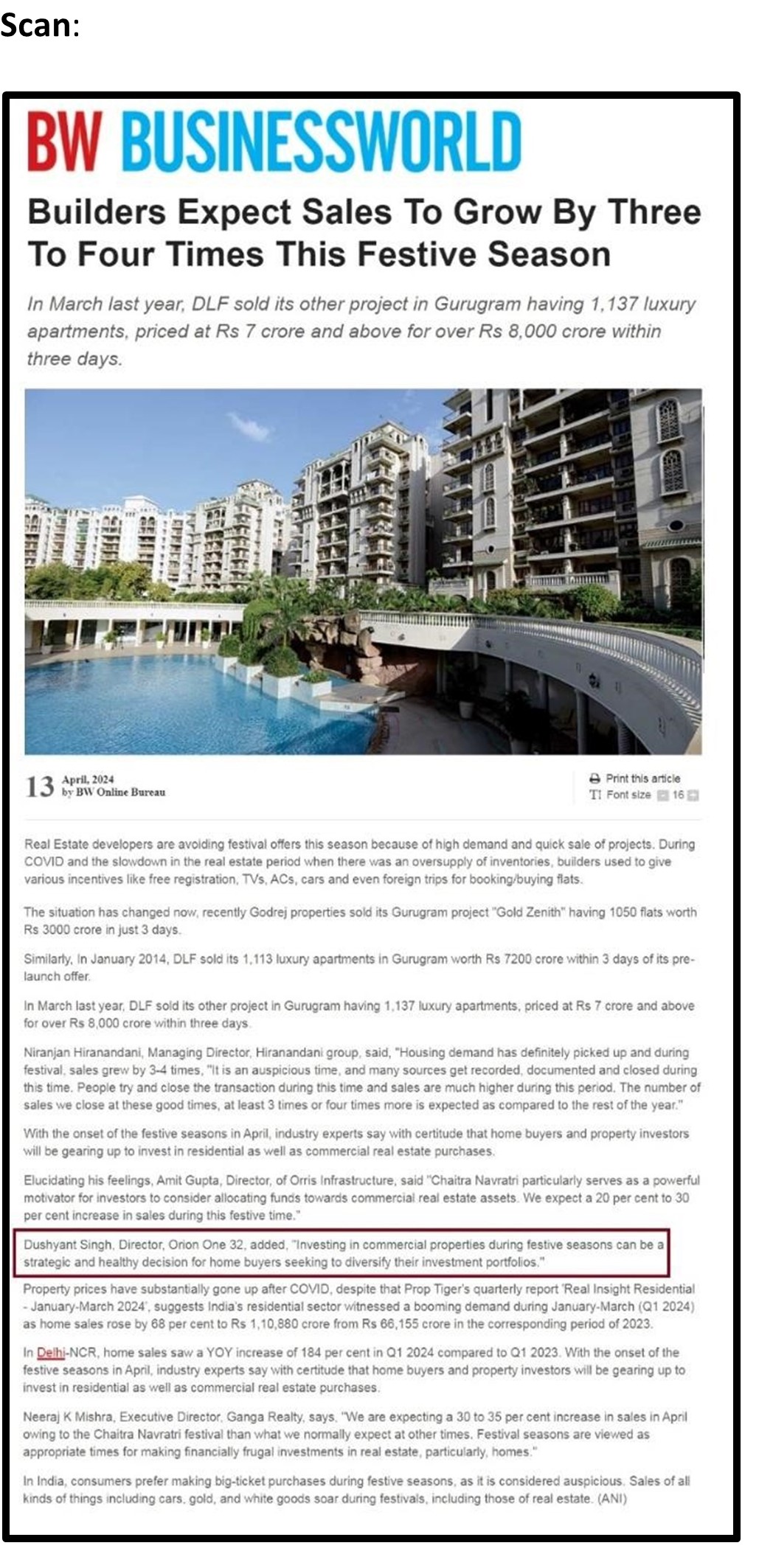 Scan:

BW BUSINESSWORLD

Builders Expect Sales To Grow By Three To Four Times This Festive Season

In March last year, DLF sold its other project in Gurugram having 1,137 luxury apartments, priced at Rs 7 crore and above for over Rs 8,000 crore within three days.

13 April, 2024
by BW Online Bureau

Print this article
Font size 16

Real Estate developers are avoiding festival offers this season because of high demand and quick sale of projects. During COVID and the slowdown in the real estate period when there was an oversupply of inventories, builders used to give various incentives like free registration, TVs, ACs, cars and even foreign trips for booking/buying flats.

The situation has changed now, recently Godrej properties sold its Gurugram project "Gold Zenith" having 1050 flats worth Rs 3000 crore in just 3 days.

Similarly, In January 2014, DLF sold its 1,113 luxury apartments in Gurugram worth Rs 7200 crore within 3 days of its pre-launch offer.

In March last year, DLF sold its other project in Gurugram having 1,137 luxury apartments, priced at Rs 7 crore and above for over Rs 8,000 crore within three days.

Niranjan Hiranandani, Managing Director, Hiranandani group, said, "Housing demand has definitely picked up and during festival, sales grew by 3-4 times, "It is an auspicious time, and many sources get recorded, documented and closed during this time. People try and close the transaction during this time and sales are much higher during this period. The number of sales we close at these good times, at least 3 times or four times more is expected as compared to the rest of the year."

With the onset of the festive seasons in April, industry experts say with certitude that home buyers and property investors will be gearing up to invest in residential as well as commercial real estate purchases.

Elucidating his feelings, Amit Gupta, Director, of Orris Infrastructure, said "Chaitra Navratri particularly serves as a powerful motivator for investors to consider allocating funds towards commercial real estate assets. We expect a 20 per cent to 30 per cent increase in sales during this festive time."

Dushyant Singh, Director, Orion One 32, added, "Investing in commercial properties during festive seasons can be a strategic and healthy decision for home buyers seeking to diversify their investment portfolios."

Property prices have substantially gone up after COVID, despite that Prop Tiger's quarterly report 'Real Insight Residential - January-March 2024', suggests India's residential sector witnessed a booming demand during January-March (Q1 2024) as home sales rose by 68 per cent to Rs 1,10,880 crore from Rs 66,155 crore in the corresponding period of 2023.

In Delhi-NCR, home sales saw a YOY increase of 184 per cent in Q1 2024 compared to Q1 2023. With the onset of the festive seasons in April, industry experts say with certitude that home buyers and property investors will be gearing up to invest in residential as well as commercial real estate purchases.

Neeraj K Mishra, Executive Director, Ganga Realty, says, "We are expecting a 30 to 35 per cent increase in sales in April owing to the Chaitra Navratri festival than what we normally expect at other times. Festival seasons are viewed as appropriate times for making financially frugal investments in real estate, particularly, homes."

In India, consumers prefer making big-ticket purchases during festive seasons, as it is considered auspicious. Sales of all kinds of things including cars, gold, and white goods soar during festivals, including those of real estate. (ANI)